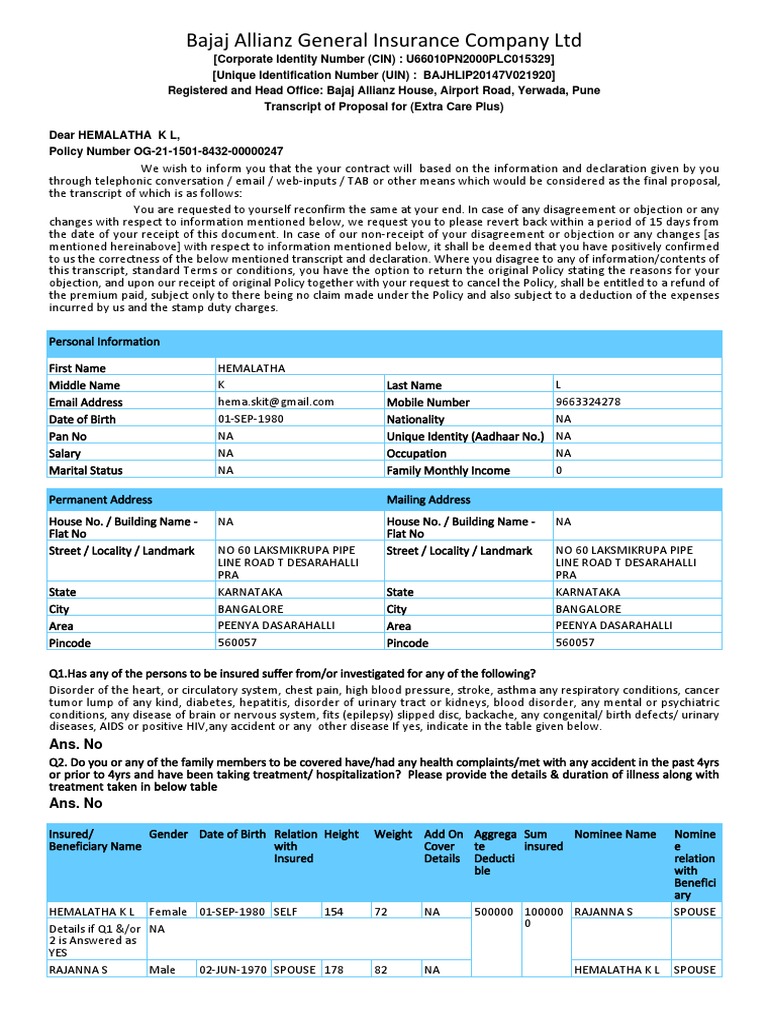 Bajaj Allianz General Insurance Company Ltd
[Corporate Identity Number (CIN) : U66010PN2000PLC015329]
[Unique Identification Number (UIN) : BAJHLIP20147V021920]
Registered and Head Office: Bajaj Allianz House, Airport Road, Yerwada, Pune
Transcript of Proposal for (Extra Care Plus)

Dear HEMALATHA K L,
Policy Number OG-21-1501-8432-00000247

We wish to inform you that the your contract will based on the information and declaration given by you through telephonic conversation / email / web-inputs / TAB or other means which would be considered as the final proposal, the transcript of which is as follows:

You are requested to yourself reconfirm the same at your end. In case of any disagreement or objection or any changes with respect to information mentioned below, we request you to please revert back within a period of 15 days from the date of your receipt of this document. In case of our non-receipt of your disagreement or objection or any changes [as mentioned hereinabove] with respect to information mentioned below, it shall be deemed that you have positively confirmed to us the correctness of the below mentioned transcript and declaration. Where you disagree to any of information/contents of this transcript, standard Terms or conditions, you have the option to return the original Policy stating the reasons for your objection, and upon our receipt of original Policy together with your request to cancel the Policy, shall be entitled to a refund of the premium paid, subject only to there being no claim made under the Policy and also subject to a deduction of the expenses incurred by us and the stamp duty charges.

| Personal Information | | | |
|---|---|---|---|
| First Name | HEMALATHA | | |
| Middle Name | K | Last Name | L |
| Email Address | hema.skit@gmail.com | Mobile Number | 9663324278 |
| Date of Birth | 01-SEP-1980 | Nationality | NA |
| Pan No | NA | Unique Identity (Aadhaar No.) | NA |
| Salary | NA | Occupation | NA |
| Marital Status | NA | Family Monthly Income | 0 |

| Permanent Address | | Mailing Address | |
|---|---|---|---|
| House No. / Building Name - Flat No | NA | House No. / Building Name - Flat No | NA |
| Street / Locality / Landmark | NO 60 LAKSMIKRUPA PIPE LINE ROAD T DESARAHALLI PRA | Street / Locality / Landmark | NO 60 LAKSMIKRUPA PIPE LINE ROAD T DESARAHALLI PRA |
| State | KARNATAKA | State | KARNATAKA |
| City | BANGALORE | City | BANGALORE |
| Area | PEENYA DASARAHALLI | Area | PEENYA DASARAHALLI |
| Pincode | 560057 | Pincode | 560057 |

Q1.Has any of the persons to be insured suffer from/or investigated for any of the following?
Disorder of the heart, or circulatory system, chest pain, high blood pressure, stroke, asthma any respiratory conditions, cancer tumor lump of any kind, diabetes, hepatitis, disorder of urinary tract or kidneys, blood disorder, any mental or psychiatric conditions, any disease of brain or nervous system, fits (epilepsy) slipped disc, backache, any congenital/ birth defects/ urinary diseases, AIDS or positive HIV,any accident or any other disease If yes, indicate in the table given below.
Ans. No
Q2. Do you or any of the family members to be covered have/had any health complaints/met with any accident in the past 4yrs or prior to 4yrs and have been taking treatment/ hospitalization? Please provide the details & duration of illness along with treatment taken in below table
Ans. No

| Insured/ Beneficiary Name | Gender | Date of Birth | Relation with Insured | Height | Weight | Add On Cover Details | Aggregate Deductible | Sum insured | Nominee Name | Nominee relation with Beneficiary |
|---|---|---|---|---|---|---|---|---|---|---|
| HEMALATHA K L | Female | 01-SEP-1980 | SELF | 154 | 72 | NA | 500000 | 1000000 | RAJANNA S | SPOUSE |
| Details if Q1 &/or 2 is Answered as YES | NA | | | | | | | | | |
| RAJANNA S | Male | 02-JUN-1970 | SPOUSE | 178 | 82 | NA | | | HEMALATHA K L | SPOUSE |